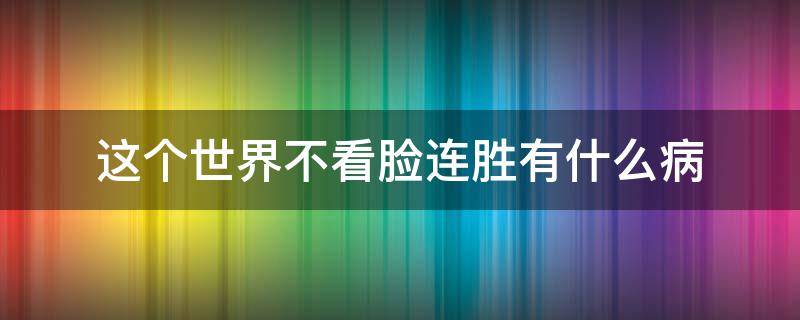 这个世界不看脸连胜有什么病